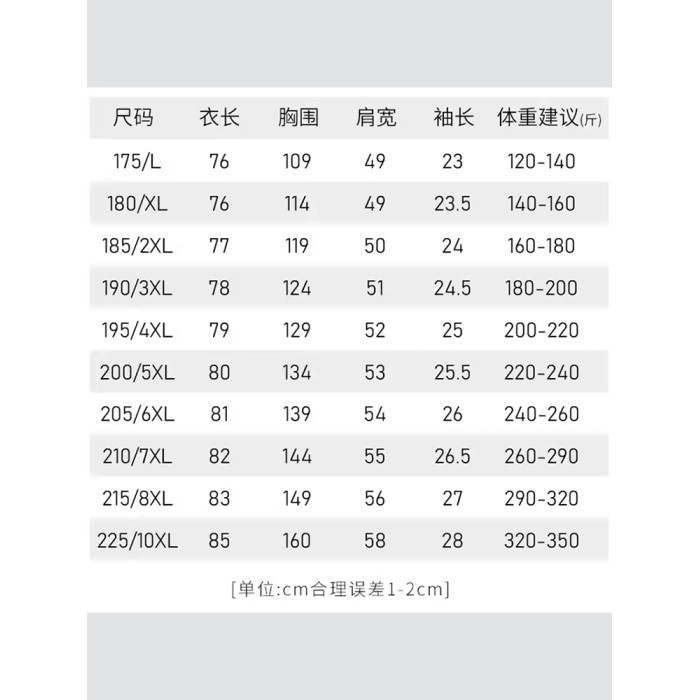 | 尺码 | 衣长 | 胸围 | 肩宽 | 袖长 | 体重建议(斤) |
|---|---|---|---|---|---|
| 175/L | 76 | 109 | 49 | 23 | 120-140 |
| 180/XL | 76 | 114 | 49 | 23.5 | 140-160 |
| 185/2XL | 77 | 119 | 50 | 24 | 160-180 |
| 190/3XL | 78 | 124 | 51 | 24.5 | 180-200 |
| 195/4XL | 79 | 129 | 52 | 25 | 200-220 |
| 200/5XL | 80 | 134 | 53 | 25.5 | 220-240 |
| 205/6XL | 81 | 139 | 54 | 26 | 240-260 |
| 210/7XL | 82 | 144 | 55 | 26.5 | 260-290 |
| 215/8XL | 83 | 149 | 56 | 27 | 290-320 |
| 225/10XL | 85 | 160 | 58 | 28 | 320-350 |

[单位:cm合理误差1-2cm]